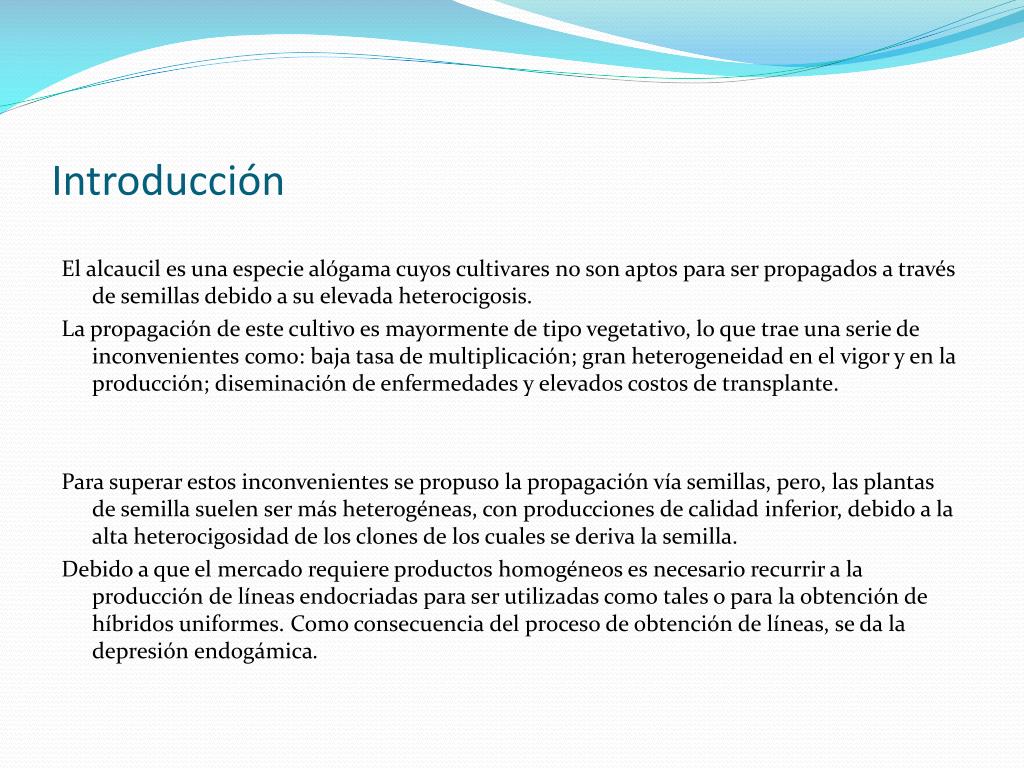 Introducción

El alcaucil es una especie alógama cuyos cultivares no son aptos para ser propagados a través de semillas debido a su elevada heterocigosis.

La propagación de este cultivo es mayormente de tipo vegetativo, lo que trae una serie de inconvenientes como: baja tasa de multiplicación; gran heterogeneidad en el vigor y en la producción; diseminación de enfermedades y elevados costos de transplante.

Para superar estos inconvenientes se propuso la propagación vía semillas, pero, las plantas de semilla suelen ser más heterogéneas, con producciones de calidad inferior, debido a la alta heterocigosidad de los clones de los cuales se deriva la semilla.

Debido a que el mercado requiere productos homogéneos es necesario recurrir a la producción de líneas endocriadas para ser utilizadas como tales o para la obtención de híbridos uniformes. Como consecuencia del proceso de obtención de líneas, se da la depresión endogámica.